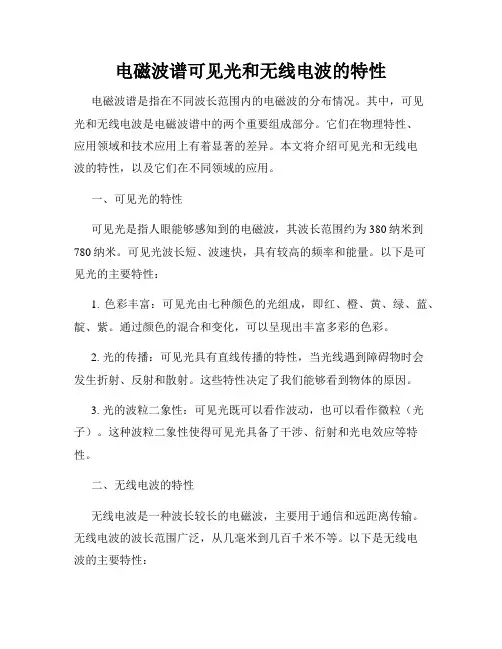 电磁波谱可见光和无线电波的特性

电磁波谱是指在不同波长范围内的电磁波的分布情况。其中，可见光和无线电波是电磁波谱中的两个重要组成部分。它们在物理特性、应用领域和技术应用上有着显著的差异。本文将介绍可见光和无线电波的特性，以及它们在不同领域的应用。

一、可见光的特性

可见光是指人眼能够感知到的电磁波，其波长范围约为380纳米到780纳米。可见光波长短、波速快，具有较高的频率和能量。以下是可见光的主要特性：

1. 色彩丰富：可见光由七种颜色的光组成，即红、橙、黄、绿、蓝、靛、紫。通过颜色的混合和变化，可以呈现出丰富多彩的色彩。

2. 光的传播：可见光具有直线传播的特性，当光线遇到障碍物时会发生折射、反射和散射。这些特性决定了我们能够看到物体的原因。

3. 光的波粒二象性：可见光既可以看作波动，也可以看作微粒（光子）。这种波粒二象性使得可见光具备了干涉、衍射和光电效应等特性。

二、无线电波的特性

无线电波是一种波长较长的电磁波，主要用于通信和远距离传输。无线电波的波长范围广泛，从几毫米到几百千米不等。以下是无线电波的主要特性：